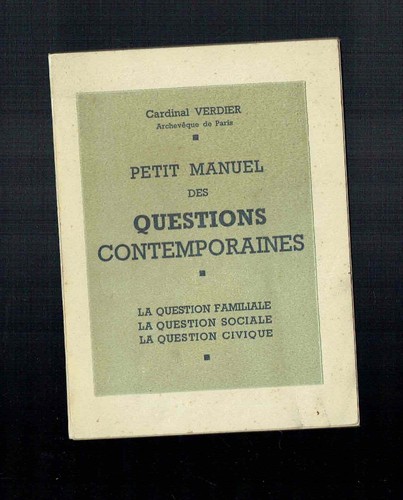 Cardinal VERDIER
Archevêque de Paris

PETIT MANUEL
DES
QUESTIONS
CONTEMPORAINES

LA QUESTION FAMILIALE
LA QUESTION SOCIALE
LA QUESTION CIVIQUE